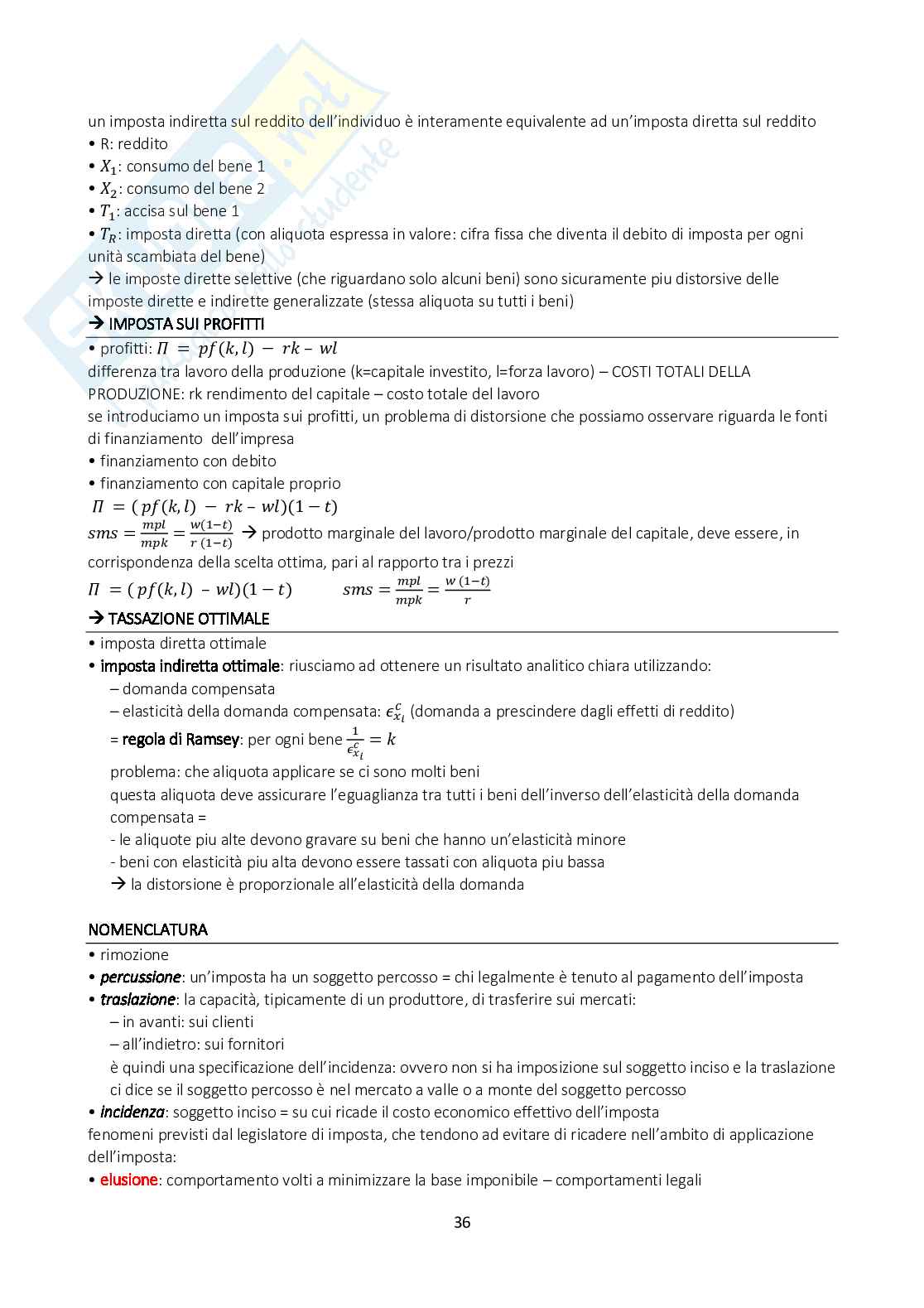 un imposta indiretta sul reddito dell'individuo è interamente equivalente ad un'imposta diretta sul reddito
• R: reddito
• $X_1$: consumo del bene 1
• $X_2$: consumo del bene 2
• $T_1$: accisa sul bene 1
• $T_R$: imposta diretta (con aliquota espressa in valore: cifra fissa che diventa il debito di imposta per ogni unità scambiata del bene)
→ le imposte dirette selettive (che riguardano solo alcuni beni) sono sicuramente piu distorsive delle imposte dirette e indirette generalizzate (stessa aliquota su tutti i beni)

→ IMPOSTA SUI PROFITTI
• profitti: $\Pi = pf(k,l) - rk - wl$
differenza tra lavoro della produzione (k=capitale investito, l=forza lavoro) – COSTI TOTALI DELLA PRODUZIONE: rk rendimento del capitale – costo totale del lavoro
se introduciamo un imposta sui profitti, un problema di distorsione che possiamo osservare riguarda le fonti di finanziamento dell'impresa
• finanziamento con debito
• finanziamento con capitale proprio
$\Pi = (pf(k,l) - rk - wl)(1-t)$
$sms = \frac{mpl}{mpk} = \frac{w(1-t)}{r(1-t)}$ → prodotto marginale del lavoro/prodotto marginale del capitale, deve essere, in corrispondenza della scelta ottima, pari al rapporto tra i prezzi
$\Pi = (pf(k,l) - wl)(1-t)$ $sms = \frac{mpl}{mpk} = \frac{w(1-t)}{r}$

→ TASSAZIONE OTTIMALE
• imposta diretta ottimale
• imposta indiretta ottimale: riusciamo ad ottenere un risultato analitico chiara utilizzando:
– domanda compensata
– elasticità della domanda compensata: $\epsilon^c_{x_i}$ (domanda a prescindere dagli effetti di reddito)
= regola di Ramsey: per ogni bene $\frac{1}{\epsilon^c_{x_i}} = k$
problema: che aliquota applicare se ci sono molti beni
questa aliquota deve assicurare l'eguaglianza tra tutti i beni dell'inverso dell'elasticità della domanda compensata =
- le aliquote piu alte devono gravare su beni che hanno un'elasticità minore
- beni con elasticità piu alta devono essere tassati con aliquota piu bassa
→ la distorsione è proporzionale all'elasticità della domanda

NOMENCLATURA
• rimozione
• percussione: un'imposta ha un soggetto percosso = chi legalmente è tenuto al pagamento dell'imposta
• traslazione: la capacità, tipicamente di un produttore, di trasferire sui mercati:
– in avanti: sui clienti
– all'indietro: sui fornitori
è quindi una specificazione dell'incidenza: ovvero non si ha imposizione sul soggetto inciso e la traslazione ci dice se il soggetto percosso è nel mercato a valle o a monte del soggetto percosso
• incidenza: soggetto inciso = su cui ricade il costo economico effettivo dell'imposta
fenomeni previsti dal legislatore di imposta, che tendono ad evitare di ricadere nell'ambito di applicazione dell'imposta:
• elusione: comportamento volti a minimizzare la base imponibile – comportamenti legali

36